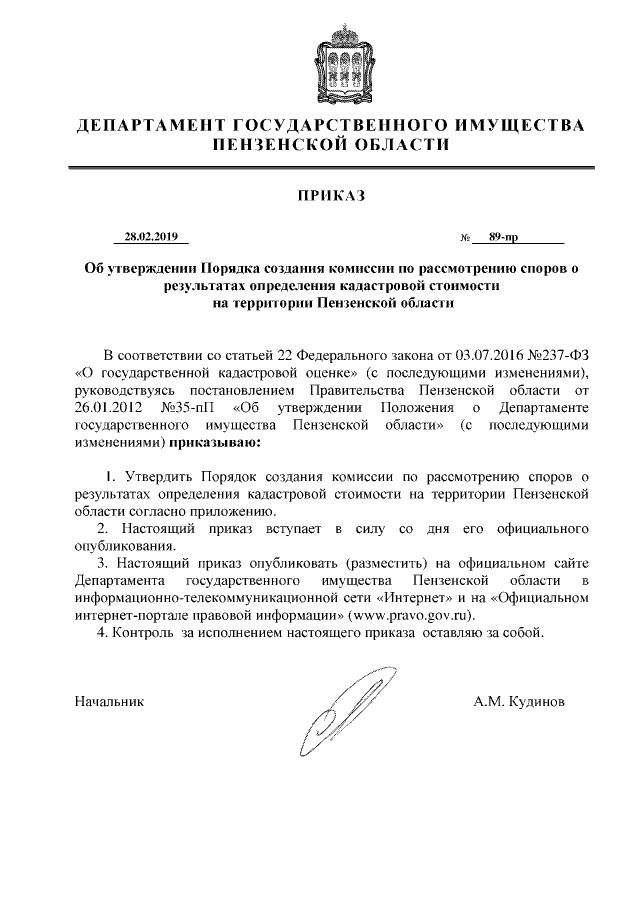 ДЕПАРТАМЕНТ ГОСУДАРСТВЕННОГО ИМУЩЕСТВА ПЕНЗЕНСКОЙ ОБЛАСТИ

ПРИКАЗ

28.02.2019 № 89-пр

Об утверждении Порядка создания комиссии по рассмотрению споров о результатах определения кадастровой стоимости на территории Пензенской области

В соответствии со статьей 22 Федерального закона от 03.07.2016 №237-ФЗ «О государственной кадастровой оценке» (с последующими изменениями), руководствуясь постановлением Правительства Пензенской области от 26.01.2012 №35-пП «Об утверждении Положения о Департаменте государственного имущества Пензенской области» (с последующими изменениями) приказываю:

1. Утвердить Порядок создания комиссии по рассмотрению споров о результатах определения кадастровой стоимости на территории Пензенской области согласно приложению.
2. Настоящий приказ вступает в силу со дня его официального опубликования.
3. Настоящий приказ опубликовать (разместить) на официальном сайте Департамента государственного имущества Пензенской области в информационно-телекоммуникационной сети «Интернет» и на «Официальном интернет-портале правовой информации» (www.pravo.gov.ru).
4. Контроль за исполнением настоящего приказа оставляю за собой.

Начальник А.М. Кудинов